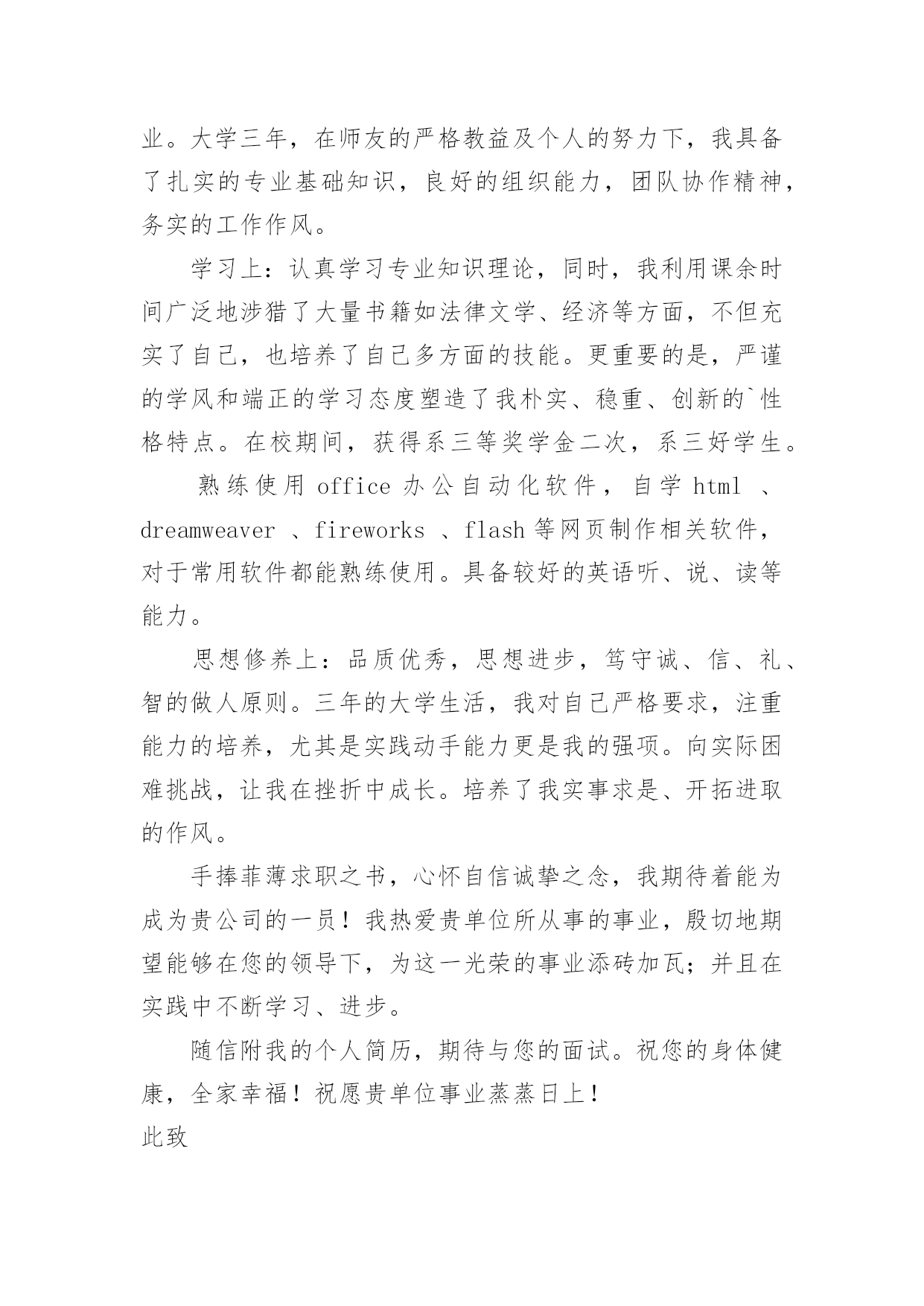 业。大学三年，在师友的严格教益及个人的努力下，我具备了扎实的专业基础知识，良好的组织能力，团队协作精神，务实的工作作风。

学习上：认真学习专业知识理论，同时，我利用课余时间广泛地涉猎了大量书籍如法律文学、经济等方面，不但充实了自己，也培养了自己多方面的技能。更重要的是，严谨的学风和端正的学习态度塑造了我朴实、稳重、创新的`性格特点。在校期间，获得系三等奖学金二次，系三好学生。

熟练使用 office 办公自动化软件，自学 html 、dreamweaver 、fireworks 、flash 等网页制作相关软件，对于常用软件都能熟练使用。具备较好的英语听、说、读等能力。

思想修养上：品质优秀，思想进步，笃守诚、信、礼、智的做人原则。三年的大学生活，我对自己严格要求，注重能力的培养，尤其是实践动手能力更是我的强项。向实际困难挑战，让我在挫折中成长。培养了我实事求是、开拓进取的作风。

手捧菲薄求职之书，心怀自信诚挚之念，我期待着能为成为贵公司的一员！我热爱贵单位所从事的事业，殷切地期望能够在您的领导下，为这一光荣的事业添砖加瓦；并且在实践中不断学习、进步。

随信附我的个人简历，期待与您的面试。祝您的身体健康，全家幸福！祝愿贵单位事业蒸蒸日上！
此致